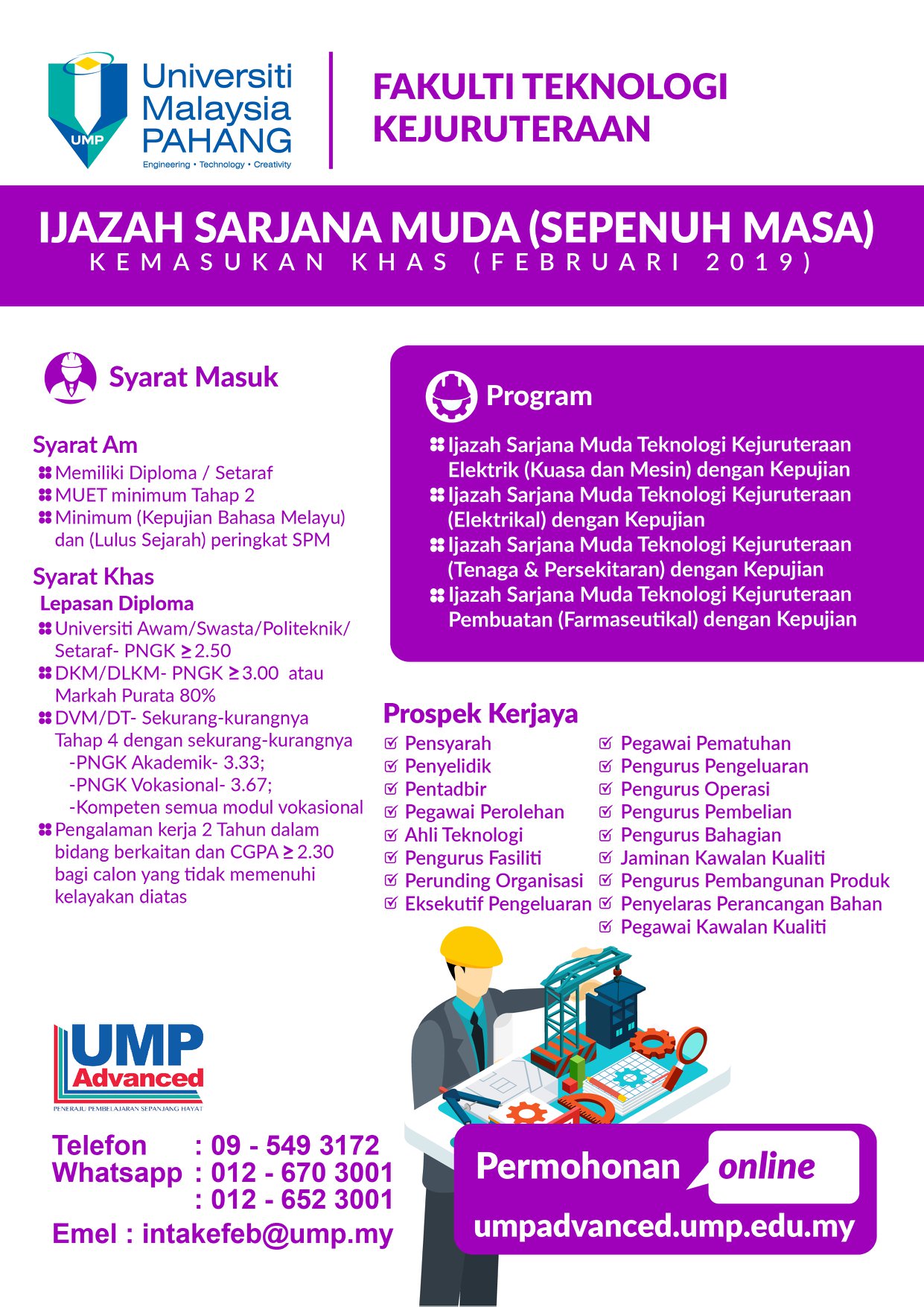 UMP
Universiti Malaysia PAHANG
Engineering • Technology • Creativity

FAKULTI TEKNOLOGI KEJURUTERAAN

IJAZAH SARJANA MUDA (SEPENUH MASA)
KEMASUKAN KHAS (FEBRUARI 2019)

Syarat Masuk

Syarat Am
Memiliki Diploma / Setaraf
MUET minimum Tahap 2
Minimum (Kepujian Bahasa Melayu) dan (Lulus Sejarah) peringkat SPM

Syarat Khas
Lepasan Diploma
Universiti Awam/Swasta/Politeknik/ Setaraf- PNGK $\geq$ 2.50
DKM/DLKM- PNGK $\geq$ 3.00 atau Markah Purata 80%
DVM/DT- Sekurang-kurangnya Tahap 4 dengan sekurang-kurangnya
-PNGK Akademik- 3.33;
-PNGK Vokasional- 3.67;
-Kompeten semua modul vokasional
Pengalaman kerja 2 Tahun dalam bidang berkaitan dan CGPA $\geq$ 2.30 bagi calon yang tidak memenuhi kelayakan diatas

Program
Ijazah Sarjana Muda Teknologi Kejuruteraan Elektrik (Kuasa dan Mesin) dengan Kepujian
Ijazah Sarjana Muda Teknologi Kejuruteraan (Elektrikal) dengan Kepujian
Ijazah Sarjana Muda Teknologi Kejuruteraan (Tenaga & Persekitaran) dengan Kepujian
Ijazah Sarjana Muda Teknologi Kejuruteraan Pembuatan (Farmaseutikal) dengan Kepujian

Prospek Kerjaya
Pensyarah
Penyelidik
Pentadbir
Pegawai Perolehan
Ahli Teknologi
Pengurus Fasiliti
Perunding Organisasi
Eksekutif Pengeluaran
Pegawai Pematuhan
Pengurus Pengeluaran
Pengurus Operasi
Pengurus Pembelian
Pengurus Bahagian
Jaminan Kawalan Kualiti
Pengurus Pembangunan Produk
Penyelaras Perancangan Bahan
Pegawai Kawalan Kualiti

UMP Advanced
PENERAJU PEMBELAJARAN SEPANJANG HAYAT

Telefon : 09 - 549 3172
Whatsapp : 012 - 670 3001
: 012 - 652 3001
Emel : intakefeb@ump.my

Permohonan online
umpadvanced.ump.edu.my